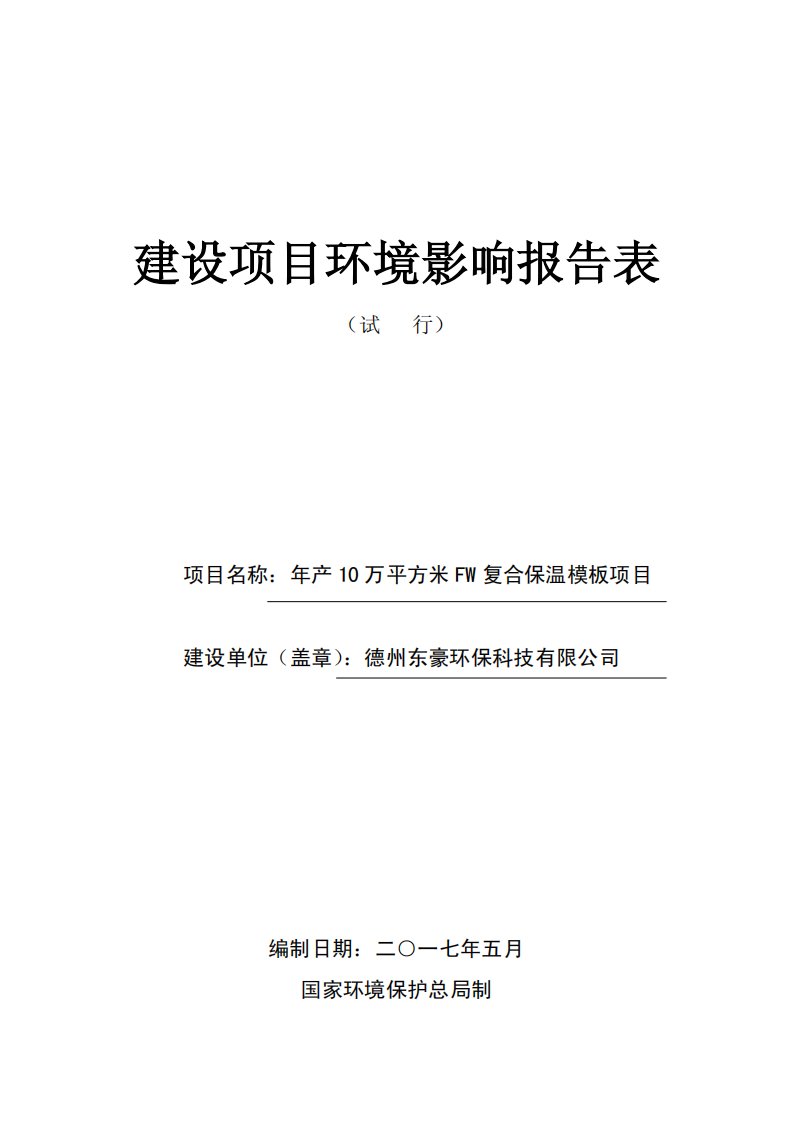 建设项目环境影响报告表

（试　行）

项目名称：年产 10 万平方米 FW 复合保温模板项目

建设单位（盖章）：德州东豪环保科技有限公司

编制日期：二〇一七年五月

国家环境保护总局制